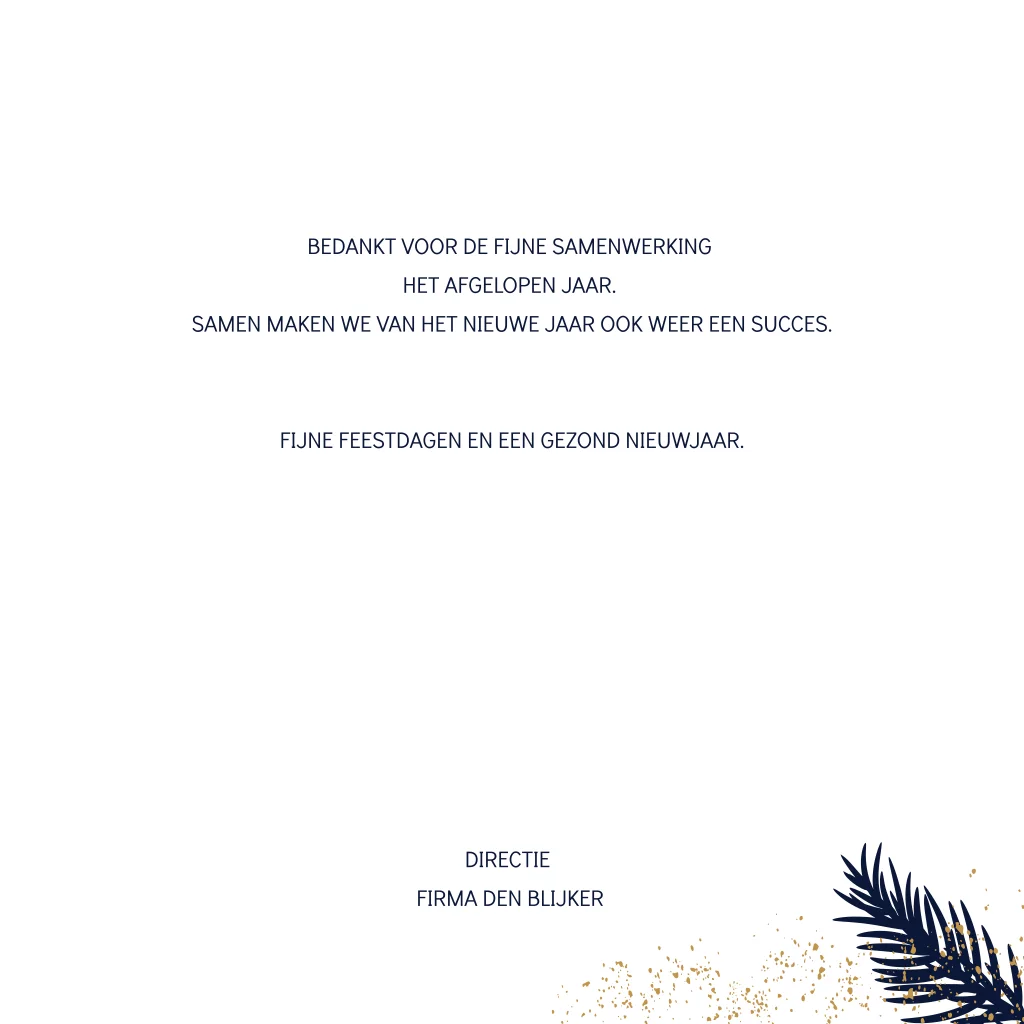 BEDANKT VOOR DE FIJNE SAMENWERKING
HET AFGELOPEN JAAR.
SAMEN MAKEN WE VAN HET NIEUWE JAAR OOK WEER EEN SUCCES.

FIJNE FEESTDAGEN EN EEN GEZOND NIEUWJAAR.

DIRECTIE
FIRMA DEN BLIJKER